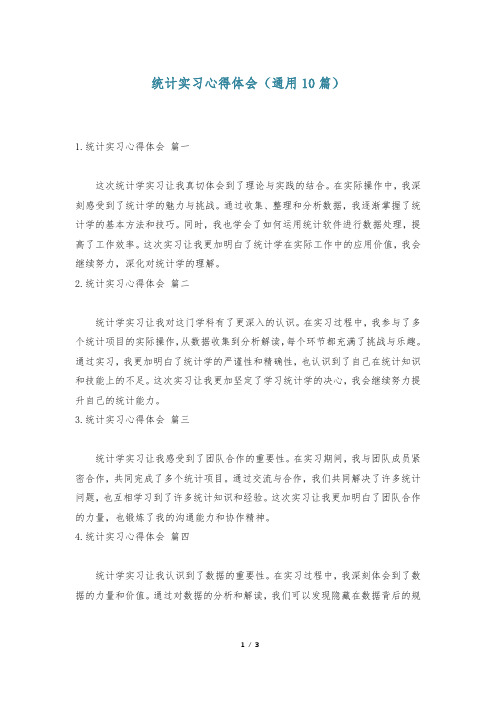 统计实习心得体会（通用10篇）

1.统计实习心得体会 篇一

这次统计学实习让我真切体会到了理论与实践的结合。在实际操作中，我深刻感受到了统计学的魅力与挑战。通过收集、整理和分析数据，我逐渐掌握了统计学的基本方法和技巧。同时，我也学会了如何运用统计软件进行数据处理，提高了工作效率。这次实习让我更加明白了统计学在实际工作中的应用价值，我会继续努力，深化对统计学的理解。

2.统计实习心得体会 篇二

统计学实习让我对这门学科有了更深入的认识。在实习过程中，我参与了多个统计项目的实际操作，从数据收集到分析解读，每个环节都充满了挑战与乐趣。通过实习，我更加明白了统计学的严谨性和精确性，也认识到了自己在统计知识和技能上的不足。这次实习让我更加坚定了学习统计学的决心，我会继续努力提升自己的统计能力。

3.统计实习心得体会 篇三

统计学实习让我感受到了团队合作的重要性。在实习期间，我与团队成员紧密合作，共同完成了多个统计项目。通过交流与合作，我们共同解决了许多统计问题，也互相学习到了许多统计知识和经验。这次实习让我更加明白了团队合作的力量，也锻炼了我的沟通能力和协作精神。

4.统计实习心得体会 篇四

统计学实习让我认识到了数据的重要性。在实习过程中，我深刻体会到了数据的力量和价值。通过对数据的分析和解读，我们可以发现隐藏在数据背后的规

1 / 3